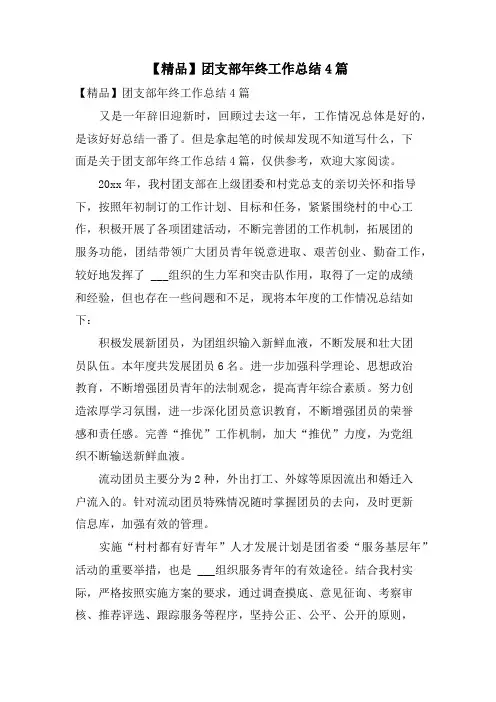 【精品】团支部年终工作总结4篇

【精品】团支部年终工作总结4篇

又是一年辞旧迎新时，回顾过去这一年，工作情况总体是好的，是该好好总结一番了。但是拿起笔的时候却发现不知道写什么，下面是关于团支部年终工作总结4篇，仅供参考，欢迎大家阅读。

20xx年，我村团支部在上级团委和村党总支的亲切关怀和指导下，按照年初制订的工作计划、目标和任务，紧紧围绕村的中心工作，积极开展了各项团建活动，不断完善团的工作机制，拓展团的服务功能，团结带领广大团员青年锐意进取、艰苦创业、勤奋工作，较好地发挥了 ___组织的生力军和突击队作用，取得了一定的成绩和经验，但也存在一些问题和不足，现将本年度的工作情况总结如下：

积极发展新团员，为团组织输入新鲜血液，不断发展和壮大团员队伍。本年度共发展团员6名。进一步加强科学理论、思想政治教育，不断增强团员青年的法制观念，提高青年综合素质。努力创造浓厚学习氛围，进一步深化团员意识教育，不断增强团员的荣誉感和责任感。完善“推优”工作机制，加大“推优”力度，为党组织不断输送新鲜血液。

流动团员主要分为2种，外出打工、外嫁等原因流出和婚迁入户流入的。针对流动团员特殊情况随时掌握团员的去向，及时更新信息库，加强有效的管理。

实施“村村都有好青年”人才发展计划是团省委“服务基层年”活动的重要举措，也是 ___组织服务青年的有效途径。结合我村实际，严格按照实施方案的要求，通过调查摸底、意见征询、考察审核、推荐评选、跟踪服务等程序，坚持公正、公平、公开的原则，